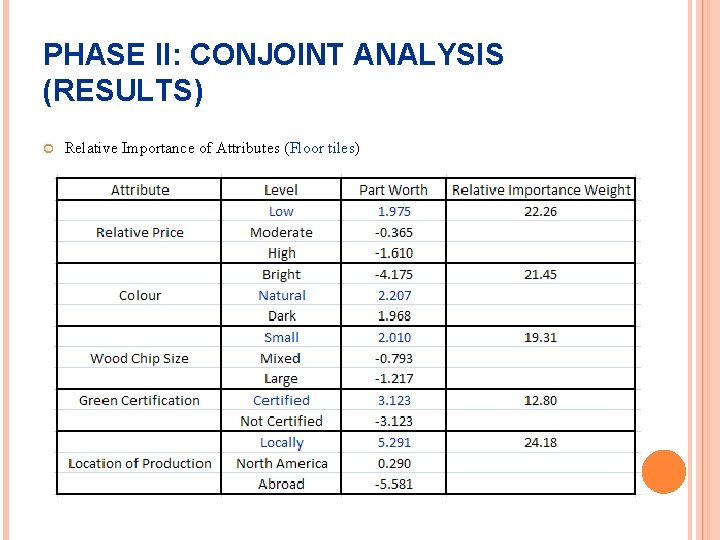 PHASE II: CONJOINT ANALYSIS (RESULTS)

• Relative Importance of Attributes (Floor tiles)

| Attribute | Level | Part Worth | Relative Importance Weight |
|---|---|---|---|
|  | Low | 1.975 | 22.26 |
| Relative Price | Moderate | -0.365 |  |
|  | High | -1.610 |  |
|  | Bright | -4.175 | 21.45 |
| Colour | Natural | 2.207 |  |
|  | Dark | 1.968 |  |
|  | Small | 2.010 | 19.31 |
| Wood Chip Size | Mixed | -0.793 |  |
|  | Large | -1.217 |  |
| Green Certification | Certified | 3.123 | 12.80 |
|  | Not Certified | -3.123 |  |
|  | Locally | 5.291 | 24.18 |
| Location of Production | North America | 0.290 |  |
|  | Abroad | -5.581 |  |